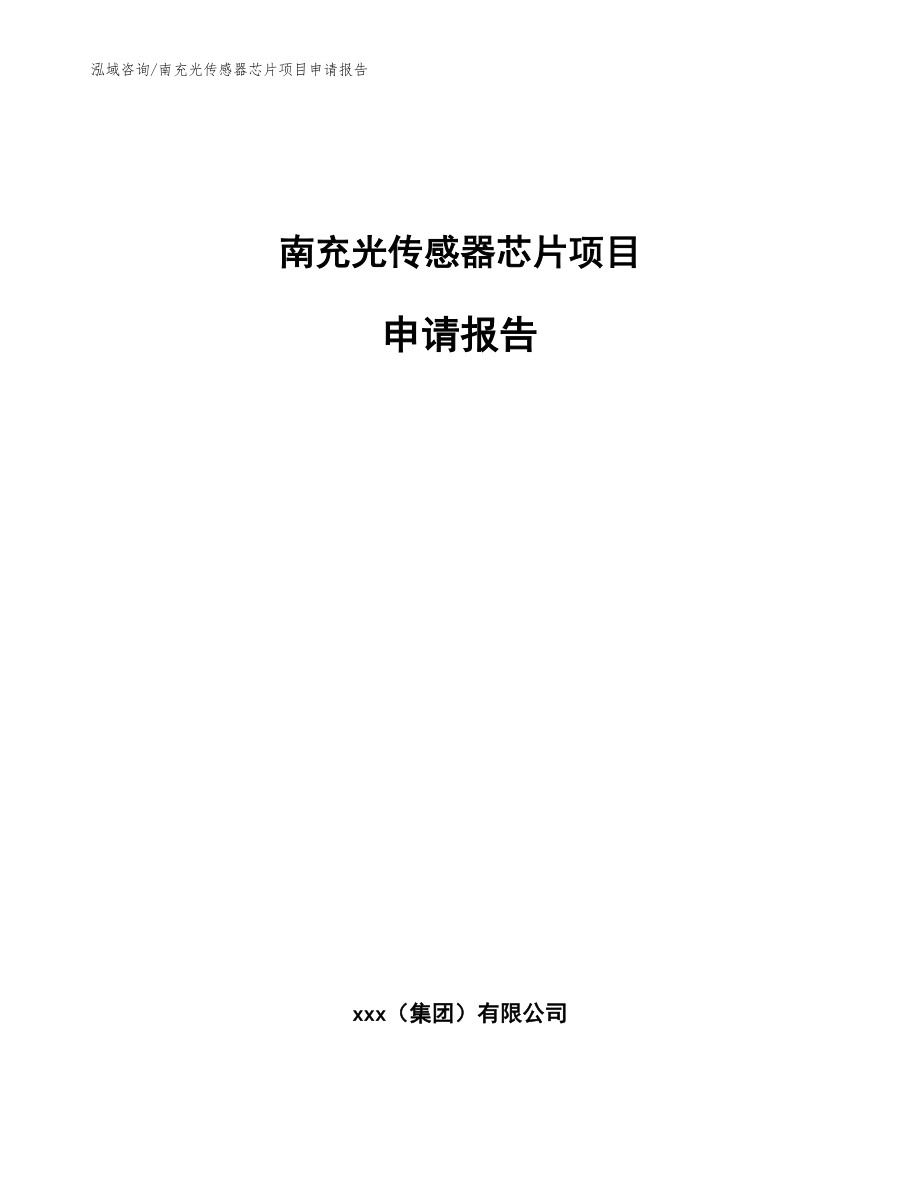 泓域咨询/南充光传感器芯片项目申请报告

南充光传感器芯片项目

申请报告

xxx（集团）有限公司